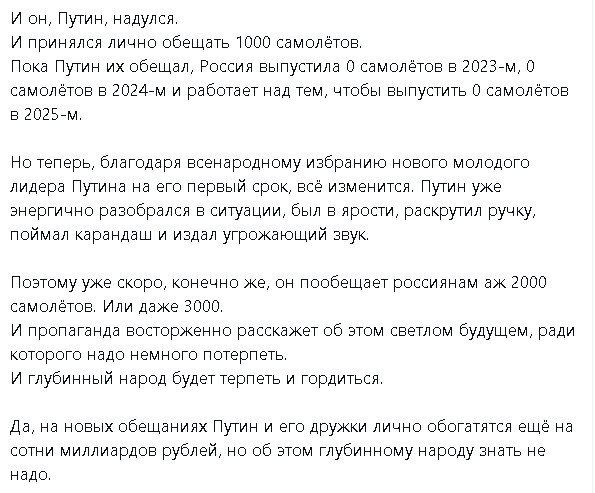 И он, Путин, надулся.
И принялся лично обещать 1000 самолётов.
Пока Путин их обещал, Россия выпустила 0 самолётов в 2023-м, 0 самолётов в 2024-м и работает над тем, чтобы выпустить 0 самолётов в 2025-м.

Но теперь, благодаря всенародному избранию нового молодого лидера Путина на его первый срок, всё изменится. Путин уже энергично разобрался в ситуации, был в ярости, раскрутил ручку, поймал карандаш и издал угрожающий звук.

Поэтому уже скоро, конечно же, он пообещает россиянам аж 2000 самолётов. Или даже 3000.
И пропаганда восторженно расскажет об этом светлом будущем, ради которого надо немного потерпеть.
И глубинный народ будет терпеть и гордиться.

Да, на новых обещаниях Путин и его дружки лично обогатятся ещё на сотни миллиардов рублей, но об этом глубинному народу знать не надо.